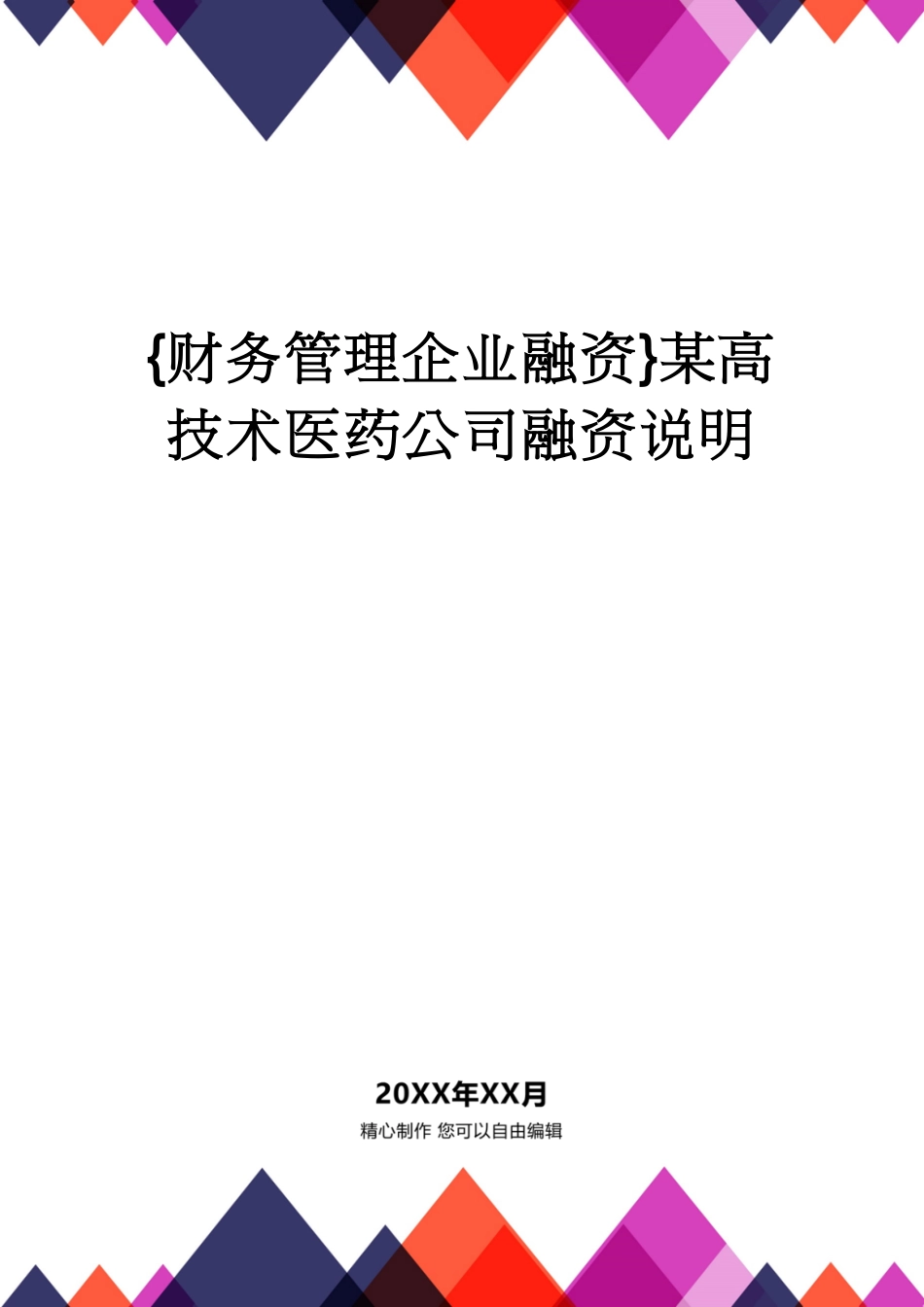 {财务管理企业融资}某高技术医药公司融资说明

20XX年XX月

精心制作 您可以自由编辑